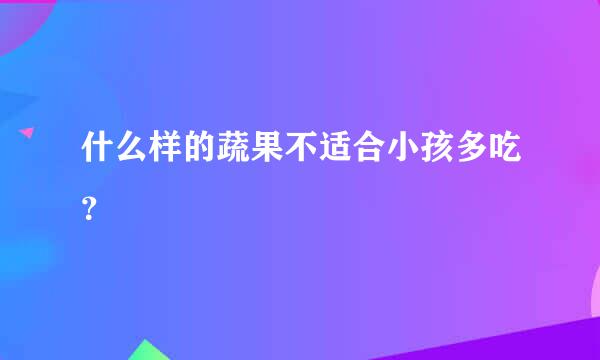 什么样的蔬果不适合小孩多吃？